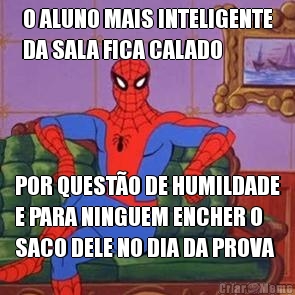 O ALUNO MAIS INTELIGENTE DA SALA FICA CALADO

POR QUESTÃO DE HUMILDADE E PARA NINGUEM ENCHER O SACO DELE NO DIA DA PROVA

Criar Meme